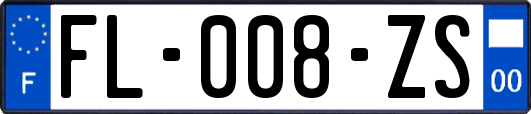 F

FL-008-ZS

00